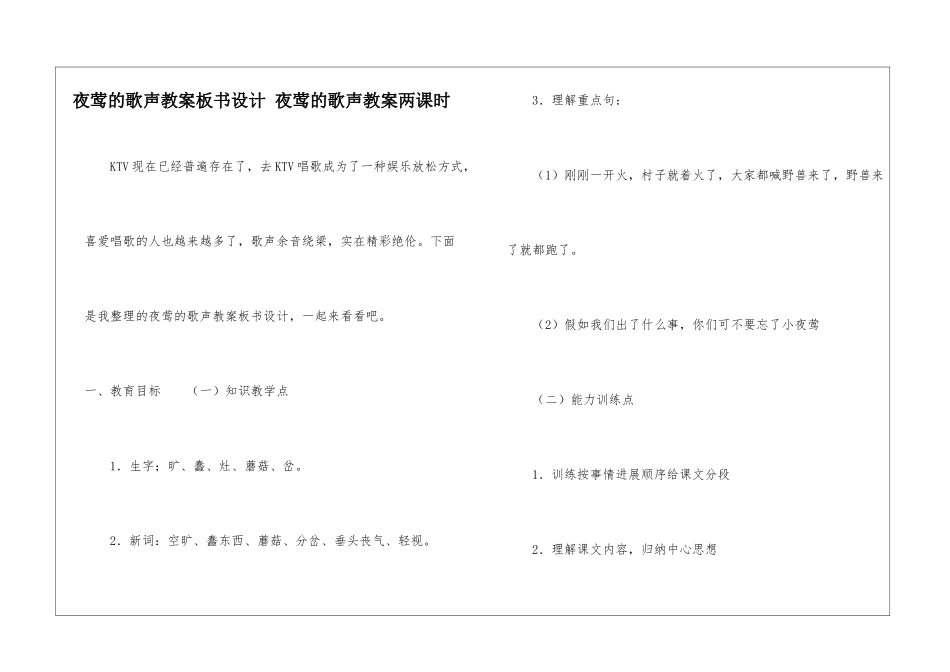 夜莺的歌声教案板书设计 夜莺的歌声教案两课时

KTV现在已经普遍存在了，去KTV唱歌成为了一种娱乐放松方式，喜爱唱歌的人也越来越多了，歌声余音绕梁，实在精彩绝伦。下面是我整理的夜莺的歌声教案板书设计，一起来看看吧。

一、教育目标　（一）知识教学点

1．生字：旷、蠢、灶、蘑菇、岔。

2．新词：空旷、蠢东西、蘑菇、分岔、垂头丧气、轻视。

3．理解重点句：

（1）刚刚一开火，村子就着火了，大家都喊野兽来了，野兽来了就都跑了。

（2）假如我们出了什么事，你们可不要忘了小夜莺

（二）能力训练点

1．训练按事情进展顺序给课文分段

2．理解课文内容，归纳中心思想